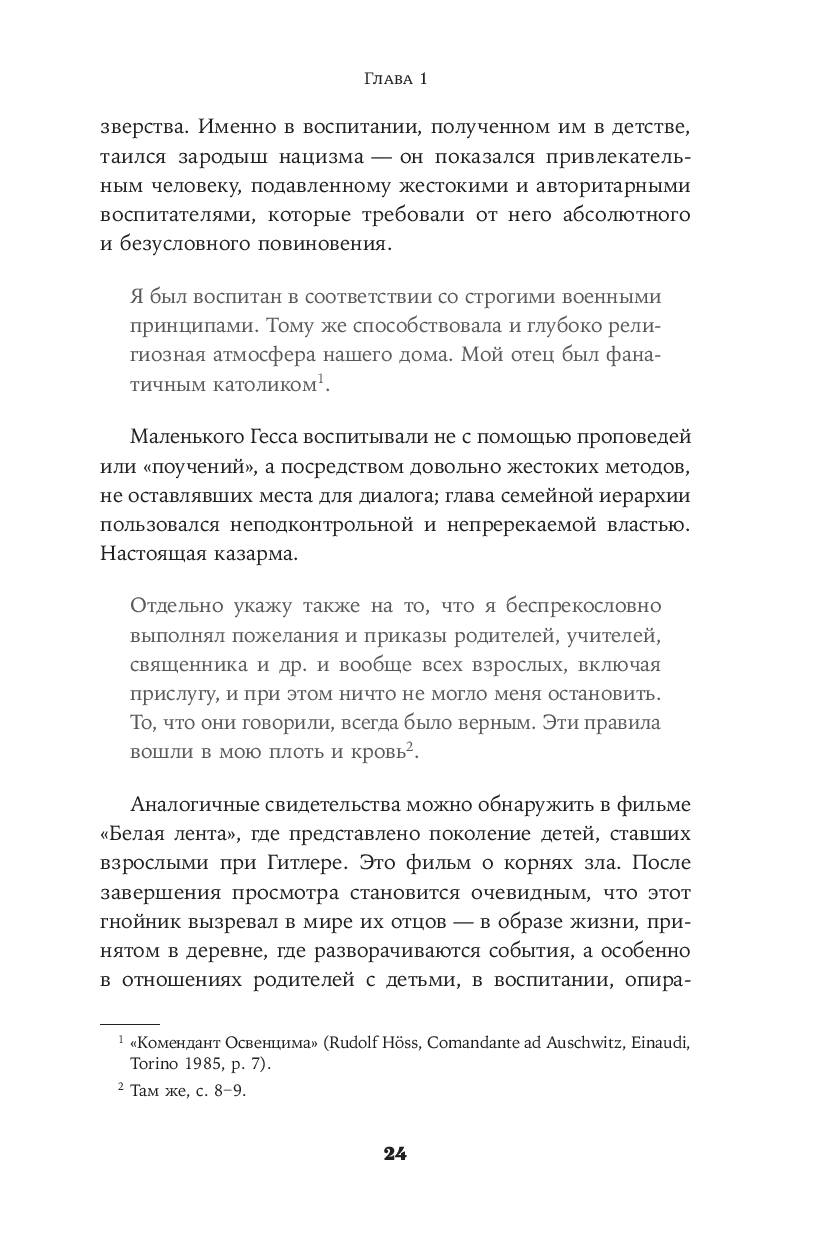 Глава 1

зверства. Именно в воспитании, полученном им в детстве, таился зародыш нацизма — он показался привлекательным человеку, подавленному жестокими и авторитарными воспитателями, которые требовали от него абсолютного и безусловного повиновения.

Я был воспитан в соответствии со строгими военными принципами. Тому же способствовала и глубоко религиозная атмосфера нашего дома. Мой отец был фанатичным католиком$^1$.

Маленького Гесса воспитывали не с помощью проповедей или «поучений», а посредством довольно жестоких методов, не оставлявших места для диалога; глава семейной иерархии пользовался неподконтрольной и непререкаемой властью. Настоящая казарма.

Отдельно укажу также на то, что я беспрекословно выполнял пожелания и приказы родителей, учителей, священника и др. и вообще всех взрослых, включая прислугу, и при этом ничто не могло меня остановить. То, что они говорили, всегда было верным. Эти правила вошли в мою плоть и кровь$^2$.

Аналогичные свидетельства можно обнаружить в фильме «Белая лента», где представлено поколение детей, ставших взрослыми при Гитлере. Это фильм о корнях зла. После завершения просмотра становится очевидным, что этот гнойник вызревал в мире их отцов — в образе жизни, принятом в деревне, где разворачиваются события, а особенно в отношениях родителей с детьми, в воспитании, опира-

$^1$ «Комендант Освенцима» (Rudolf Höss, Comandante ad Auschwitz, Einaudi, Torino 1985, p. 7).

$^2$ Там же, с. 8–9.

24